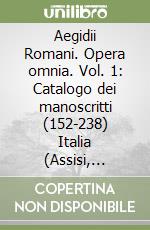 unilibro

Aegidii Romani. Opera omnia. Vol. 1: Catalogo dei manoscritti (152-238) Italia (Assisi,...

COPERTINA NON DISPONIBILE